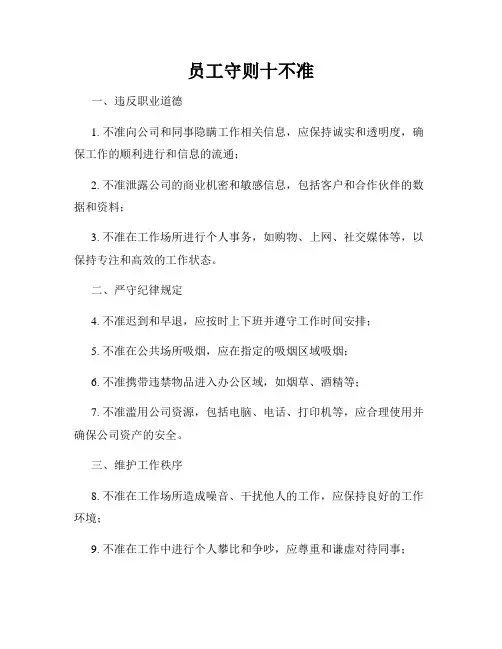 员工守则十不准

一、违反职业道德

1. 不准向公司和同事隐瞒工作相关信息，应保持诚实和透明度，确保工作的顺利进行和信息的流通；

2. 不准泄露公司的商业机密和敏感信息，包括客户和合作伙伴的数据和资料；

3. 不准在工作场所进行个人事务，如购物、上网、社交媒体等，以保持专注和高效的工作状态。

二、严守纪律规定

4. 不准迟到和早退，应按时上下班并遵守工作时间安排；

5. 不准在公共场所吸烟，应在指定的吸烟区域吸烟；

6. 不准携带违禁物品进入办公区域，如烟草、酒精等；

7. 不准滥用公司资源，包括电脑、电话、打印机等，应合理使用并确保公司资产的安全。

三、维护工作秩序

8. 不准在工作场所造成噪音、干扰他人的工作，应保持良好的工作环境；

9. 不准在工作中进行个人攀比和争吵，应尊重和谦虚对待同事；